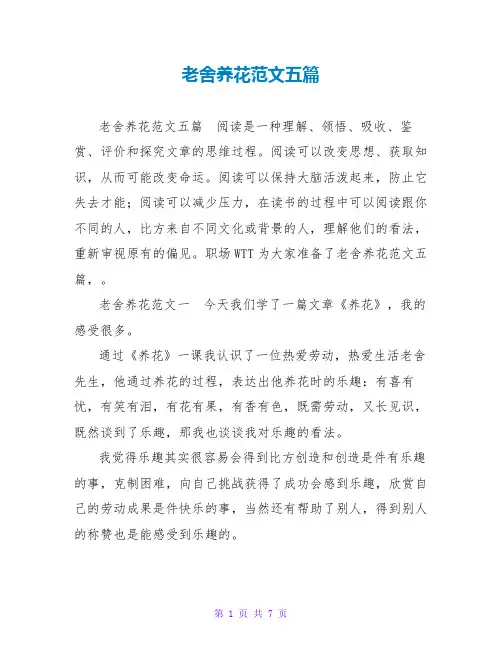 老舍养花范文五篇

老舍养花范文五篇　阅读是一种理解、领悟、吸收、鉴赏、评价和探究文章的思维过程。阅读可以改变思想、获取知识，从而可能改变命运。阅读可以保持大脑活泼起来，防止它失去才能；阅读可以减少压力，在读书的过程中可以阅读跟你不同的人，比方来自不同文化或背景的人，理解他们的看法，重新审视原有的偏见。职场WTT为大家准备了老舍养花范文五篇，。

老舍养花范文一　今天我们学了一篇文章《养花》，我的感受很多。

通过《养花》一课我认识了一位热爱劳动，热爱生活老舍先生，他通过养花的过程，表达出他养花时的乐趣：有喜有忧，有笑有泪，有花有果，有香有色，既需劳动，又长见识，既然谈到了乐趣，那我也谈谈我对乐趣的看法。

我觉得乐趣其实很容易会得到比方创造和创造是件有乐趣的事，克制困难，向自己挑战获得了成功会感到乐趣，欣赏自己的劳动成果是件快乐的事，当然还有帮助了别人，得到别人的称赞也是能感受到乐趣的。

第 1 页 共 7 页